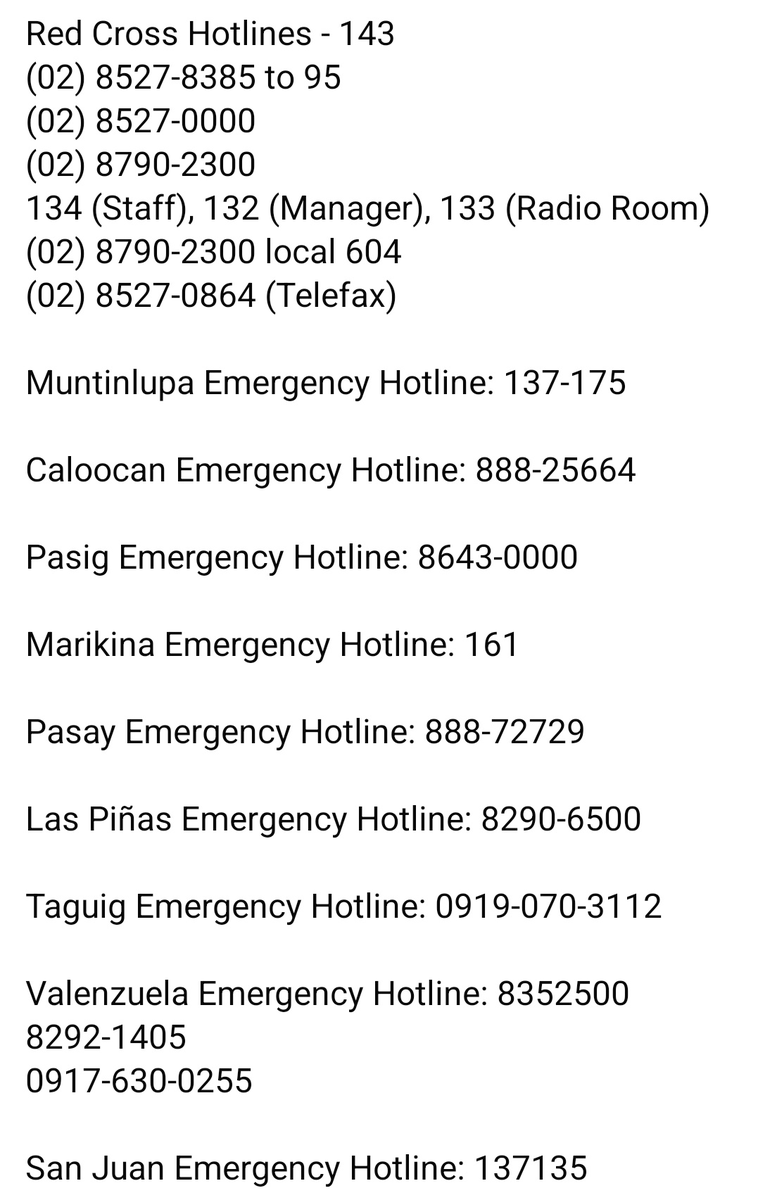 Red Cross Hotlines - 143
(02) 8527-8385 to 95
(02) 8527-0000
(02) 8790-2300
134 (Staff), 132 (Manager), 133 (Radio Room)
(02) 8790-2300 local 604
(02) 8527-0864 (Telefax)

Muntinlupa Emergency Hotline: 137-175

Caloocan Emergency Hotline: 888-25664

Pasig Emergency Hotline: 8643-0000

Marikina Emergency Hotline: 161

Pasay Emergency Hotline: 888-72729

Las Piñas Emergency Hotline: 8290-6500

Taguig Emergency Hotline: 0919-070-3112

Valenzuela Emergency Hotline: 8352500
8292-1405
0917-630-0255

San Juan Emergency Hotline: 137135